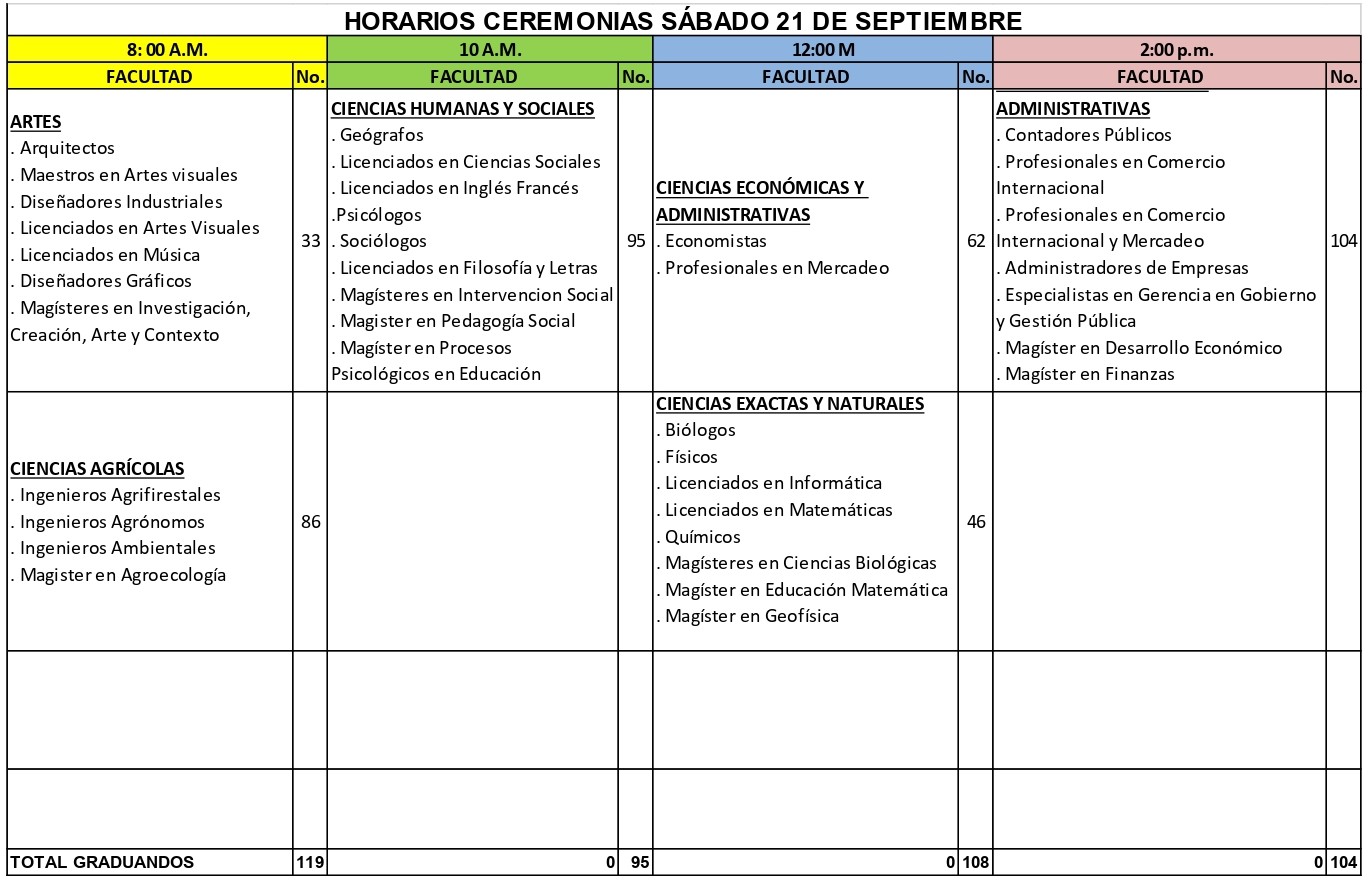 HORARIOS CEREMONIAS SÁBADO 21 DE SEPTIEMBRE

| 8: 00 A.M. | | 10 A.M. | | 12:00 M | | 2:00 p.m. | |
|---|---|---|---|---|---|---|---|
| FACULTAD | No. | FACULTAD | No. | FACULTAD | No. | FACULTAD | No. |
| ARTES . Arquitectos . Maestros en Artes visuales . Diseñadores Industriales . Licenciados en Artes Visuales . Licenciados en Música . Diseñadores Gráficos . Magísteres en Investigación, Creación, Arte y Contexto | 33 | CIENCIAS HUMANAS Y SOCIALES . Geógrafos . Licenciados en Ciencias Sociales . Licenciados en Inglés Francés .Psicólogos . Sociólogos . Licenciados en Filosofía y Letras . Magísteres en Intervencion Social . Magister en Pedagogía Social . Magíster en Procesos Psicológicos en Educación | 95 | CIENCIAS ECONÓMICAS Y ADMINISTRATIVAS . Economistas . Profesionales en Mercadeo | 62 | ADMINISTRATIVAS . Contadores Públicos . Profesionales en Comercio Internacional . Profesionales en Comercio Internacional y Mercadeo . Administradores de Empresas . Especialistas en Gerencia en Gobierno y Gestión Pública . Magíster en Desarrollo Económico . Magíster en Finanzas | 104 |
| CIENCIAS AGRÍCOLAS . Ingenieros Agrifirestales . Ingenieros Agrónomos . Ingenieros Ambientales . Magister en Agroecología | 86 | | | CIENCIAS EXACTAS Y NATURALES . Biólogos . Físicos . Licenciados en Informática . Licenciados en Matemáticas . Químicos . Magísteres en Ciencias Biológicas . Magíster en Educación Matemática . Magíster en Geofísica | 46 | | |
| | | | | | | | |
| | | | | | | | |
| TOTAL GRADUANDOS | 119 | 0 | 95 | 0 | 108 | 0 | 104 |